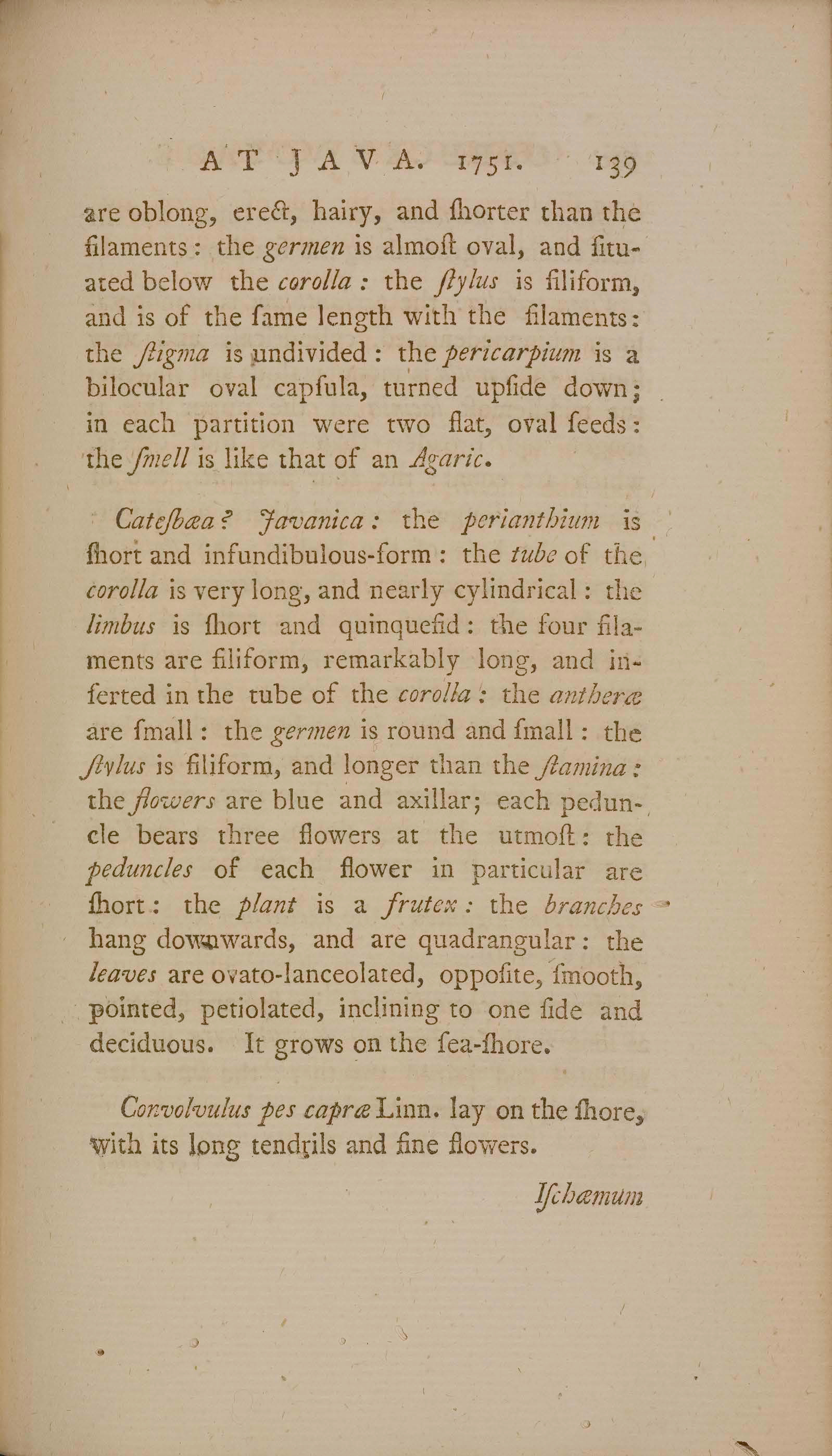 AT JAVA. 1751. 139

are oblong, erect, hairy, and ſhorter than the filaments: the germen is almoſt oval, and ſituated below the corolla: the ſtylus is filiform, and is of the ſame length with the filaments: the ſtigma is undivided: the pericarpium is a bilocular oval capſula, turned upſide down; in each partition were two flat, oval ſeeds: the ſmell is like that of an Agaric.

Cateſbæa? Javanica: the perianthium is ſhort and infundibulous-form: the tube of the corolla is very long, and nearly cylindrical: the limbus is ſhort and quinquefid: the four filaments are filiform, remarkably long, and inſerted in the tube of the corolla: the antheræ are ſmall: the germen is round and ſmall: the ſtylus is filiform, and longer than the ſtamina: the flowers are blue and axillar; each peduncle bears three flowers at the utmoſt: the peduncles of each flower in particular are ſhort: the plant is a frutex: the branches hang downwards, and are quadrangular: the leaves are ovato-lanceolated, oppoſite, ſmooth, pointed, petiolated, inclining to one ſide and deciduous. It grows on the ſea-ſhore.

Convolvulus pes capræ Linn. lay on the ſhore, with its long tendrils and fine flowers.

Iſchæmum